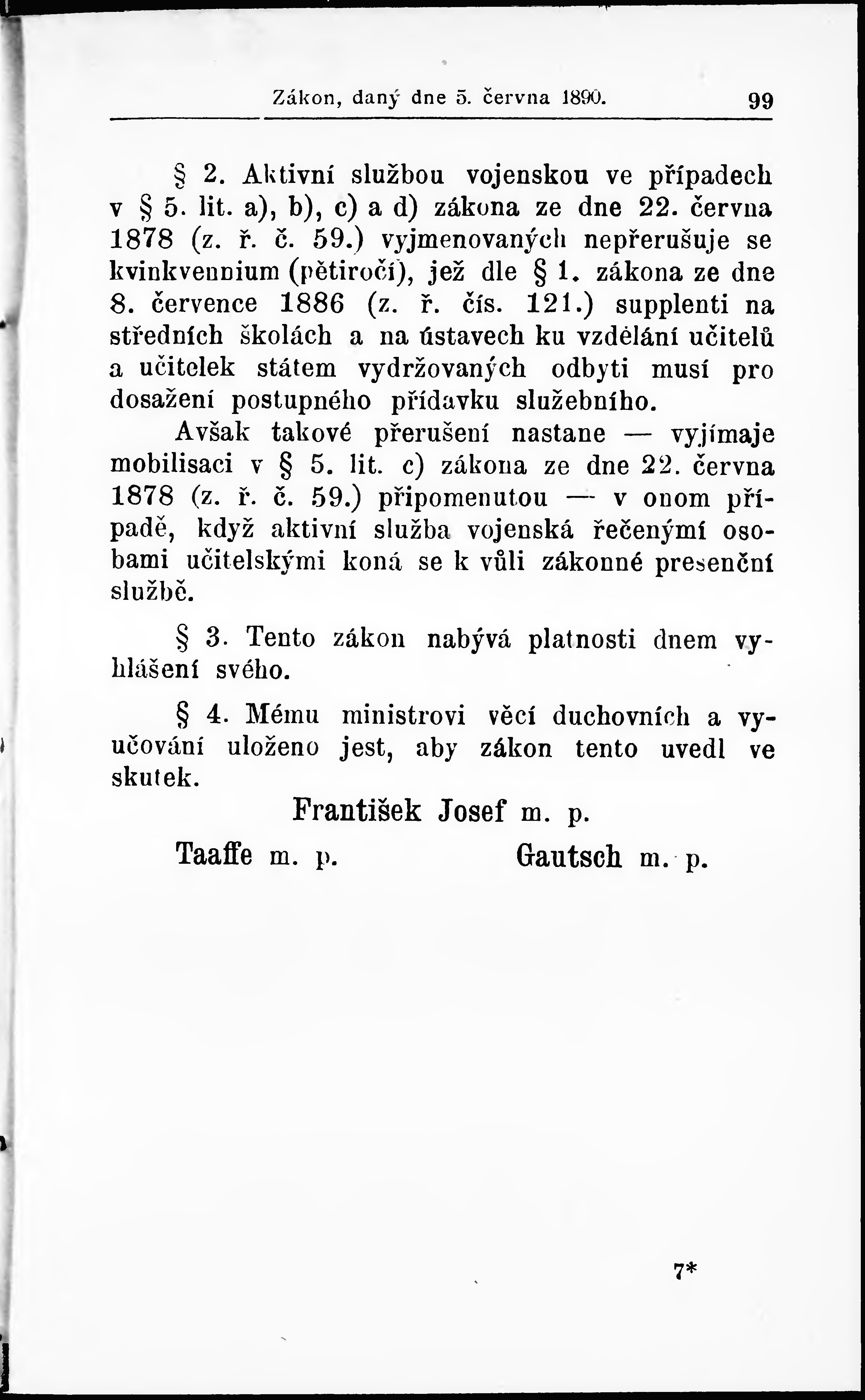 Zákon, daný dne 5. června 1890. 99

§ 2. Aktivní službou vojenskou ve případech v § 5. lit. a), b), c) a d) zákona ze dne 22. června 1878 (z. ř. č. 59.) vyjmenovaných nepřerušuje se kvinkvennium (pětiročí), jež dle § 1. zákona ze dne 8. července 1886 (z. ř. čís. 121.) supplenti na středních školách a na ústavech ku vzdělání učitelů a učitelek státem vydržovaných odbyti musí pro dosažení postupného přídavku služebního.

Avšak takové přerušení nastane — vyjímaje mobilisaci v § 5. lit. c) zákona ze dne 22. června 1878 (z. ř. č. 59.) připomenutou — v onom případě, když aktivní služba vojenská řečenými osobami učitelskými koná se k vůli zákonné presenční službě.

§ 3. Tento zákon nabývá platnosti dnem vyhlášení svého.

§ 4. Mému ministrovi věcí duchovních a vyučování uloženo jest, aby zákon tento uvedl ve skutek.

František Josef m. p.

Taaffe m. p. Gautsch m. p.

7*